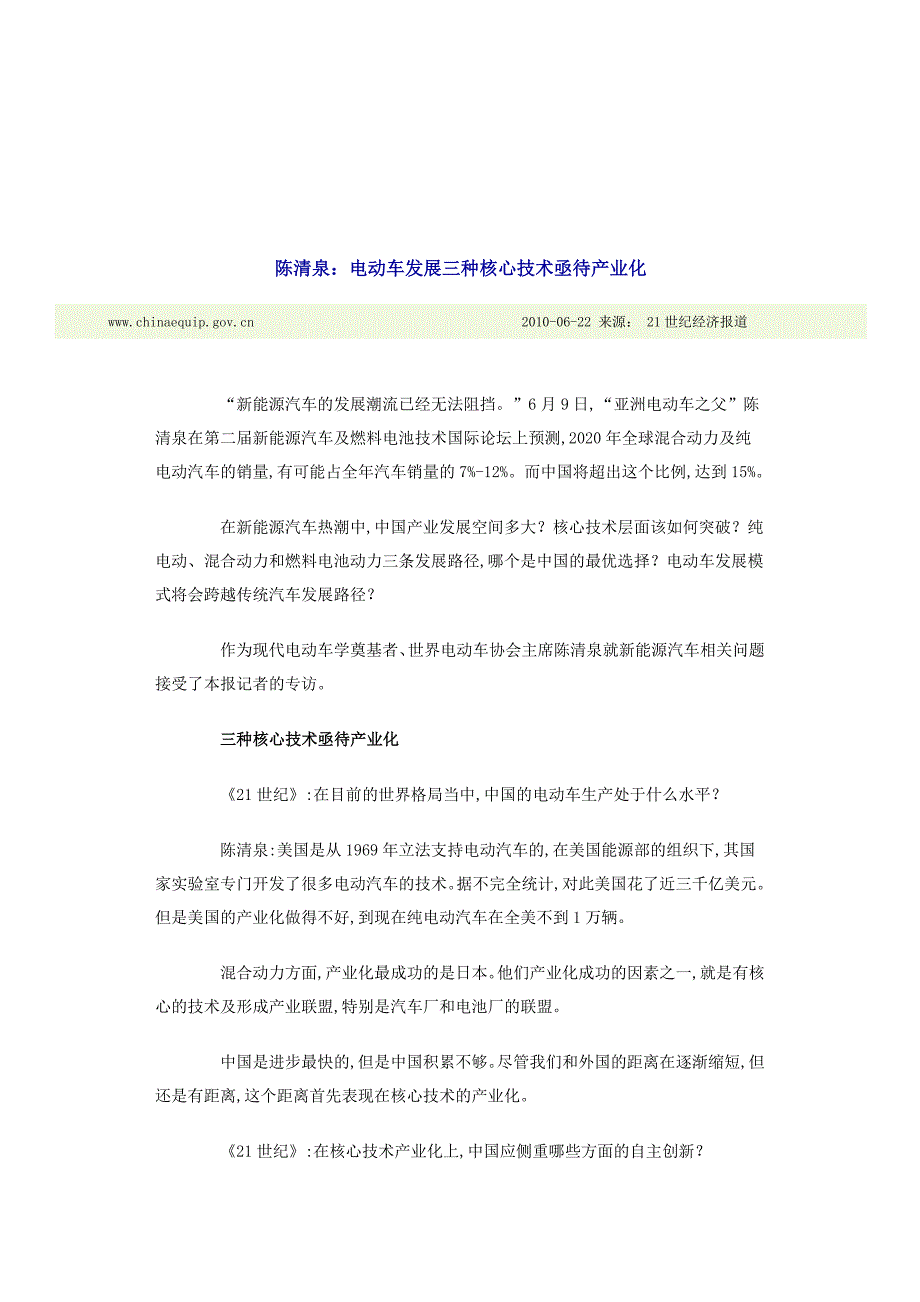 陈清泉：电动车发展三种核心技术亟待产业化

www.chinaequip.gov.cn 2010-06-22 来源： 21世纪经济报道

“新能源汽车的发展潮流已经无法阻挡。”6月9日，“亚洲电动车之父”陈清泉在第二届新能源汽车及燃料电池技术国际论坛上预测,2020年全球混合动力及纯电动汽车的销量,有可能占全年汽车销量的7%-12%。而中国将超出这个比例,达到15%。

在新能源汽车热潮中,中国产业发展空间多大？核心技术层面该如何突破？纯电动、混合动力和燃料电池动力三条发展路径,哪个是中国的最优选择？电动车发展模式将会跨越传统汽车发展路径？

作为现代电动车学奠基者、世界电动车协会主席陈清泉就新能源汽车相关问题接受了本报记者的专访。

三种核心技术亟待产业化

《21世纪》:在目前的世界格局当中,中国的电动车生产处于什么水平？

陈清泉:美国是从1969年立法支持电动汽车的,在美国能源部的组织下,其国家实验室专门开发了很多电动汽车的技术。据不完全统计,对此美国花了近三千亿美元。但是美国的产业化做得不好,到现在纯电动汽车在全美不到1万辆。

混合动力方面,产业化最成功的是日本。他们产业化成功的因素之一,就是有核心的技术及形成产业联盟,特别是汽车厂和电池厂的联盟。

中国是进步最快的,但是中国积累不够。尽管我们和外国的距离在逐渐缩短,但还是有距离,这个距离首先表现在核心技术的产业化。

《21世纪》:在核心技术产业化上,中国应侧重哪些方面的自主创新？